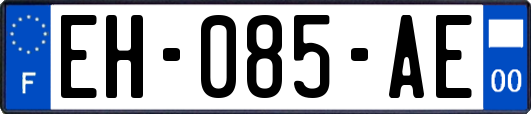 F
EH-085-AE
00